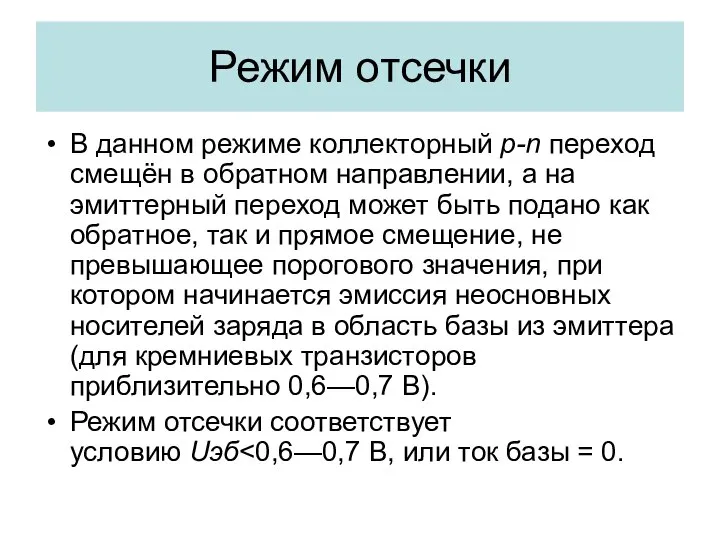 Режим отсечки

• В данном режиме коллекторный p-n переход смещён в обратном направлении, а на эмиттерный переход может быть подано как обратное, так и прямое смещение, не превышающее порогового значения, при котором начинается эмиссия неосновных носителей заряда в область базы из эмиттера (для кремниевых транзисторов приблизительно 0,6—0,7 В).
• Режим отсечки соответствует условию Uэб<0,6—0,7 В, или ток базы = 0.